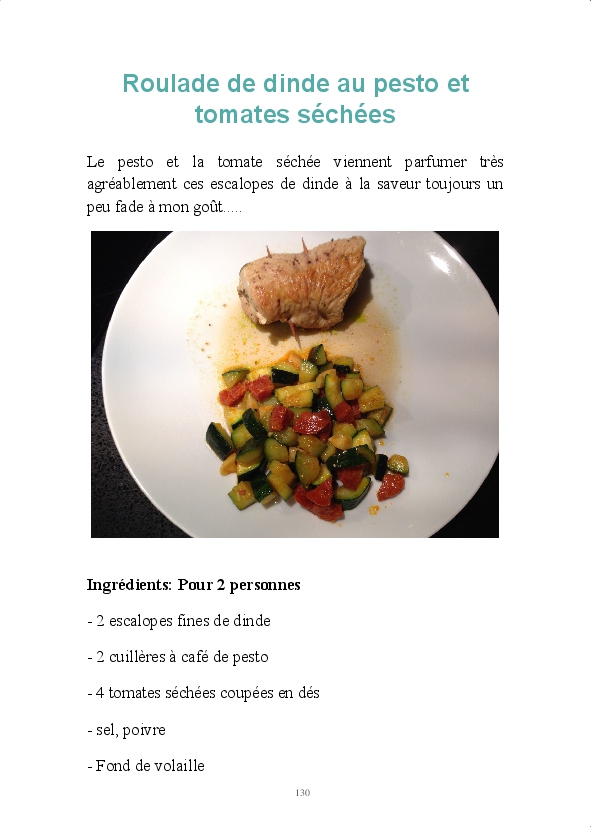 Roulade de dinde au pesto et tomates séchées

Le pesto et la tomate séchée viennent parfumer très agréablement ces escalopes de dinde à la saveur toujours un peu fade à mon goût.....

Ingrédients: Pour 2 personnes

- 2 escalopes fines de dinde

- 2 cuillères à café de pesto

- 4 tomates séchées coupées en dés

- sel, poivre

- Fond de volaille

130